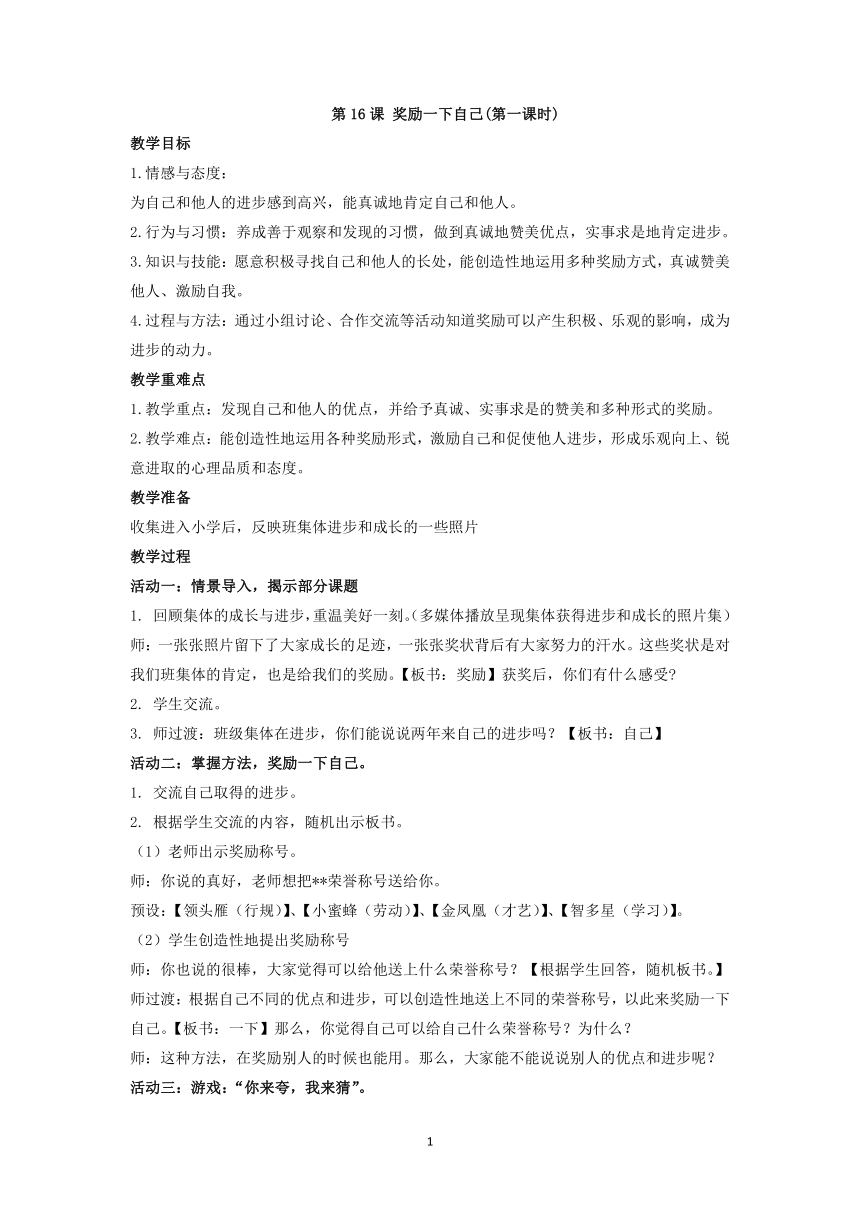 第 16 课 奖励一下自己(第一课时)

教学目标

1.情感与态度：

为自己和他人的进步感到高兴，能真诚地肯定自己和他人。

2.行为与习惯：养成善于观察和发现的习惯，做到真诚地赞美优点，实事求是地肯定进步。

3.知识与技能：愿意积极寻找自己和他人的长处，能创造性地运用多种奖励方式，真诚赞美他人、激励自我。

4.过程与方法：通过小组讨论、合作交流等活动知道奖励可以产生积极、乐观的影响，成为进步的动力。

教学重难点

1.教学重点：发现自己和他人的优点，并给予真诚、实事求是的赞美和多种形式的奖励。

2.教学难点：能创造性地运用各种奖励形式，激励自己和促使他人进步，形成乐观向上、锐意进取的心理品质和态度。

教学准备

收集进入小学后，反映班集体进步和成长的一些照片

教学过程

活动一：情景导入，揭示部分课题

1. 回顾集体的成长与进步，重温美好一刻。(多媒体播放呈现集体获得进步和成长的照片集)

师：一张张照片留下了大家成长的足迹，一张张奖状背后有大家努力的汗水。这些奖状是对我们班集体的肯定，也是给我们的奖励。【板书：奖励】获奖后，你们有什么感受?

2. 学生交流。

3. 师过渡：班级集体在进步，你们能说说两年来自己的进步吗？【板书：自己】

活动二：掌握方法，奖励一下自己。

1. 交流自己取得的进步。

2. 根据学生交流的内容，随机出示板书。

（1）老师出示奖励称号。

师：你说的真好，老师想把**荣誉称号送给你。

预设：【领头雁（行规）】、【小蜜蜂（劳动）】、【金凤凰（才艺）】、【智多星（学习）】。

（2）学生创造性地提出奖励称号

师：你也说的很棒，大家觉得可以给他送上什么荣誉称号？【根据学生回答，随机板书。】

师过渡：根据自己不同的优点和进步，可以创造性地送上不同的荣誉称号，以此来奖励一下自己。【板书：一下】那么，你觉得自己可以给自己什么荣誉称号？为什么？

师：这种方法，在奖励别人的时候也能用。那么，大家能不能说说别人的优点和进步呢？

活动三：游戏：“你来夸，我来猜”。

1